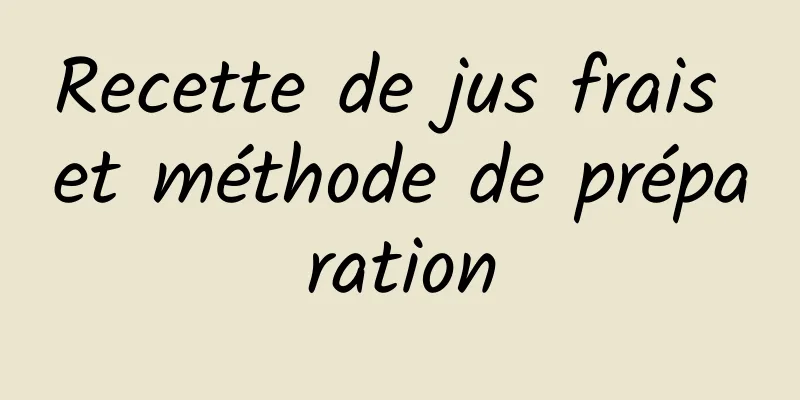 Recette de jus frais et méthode de préparation